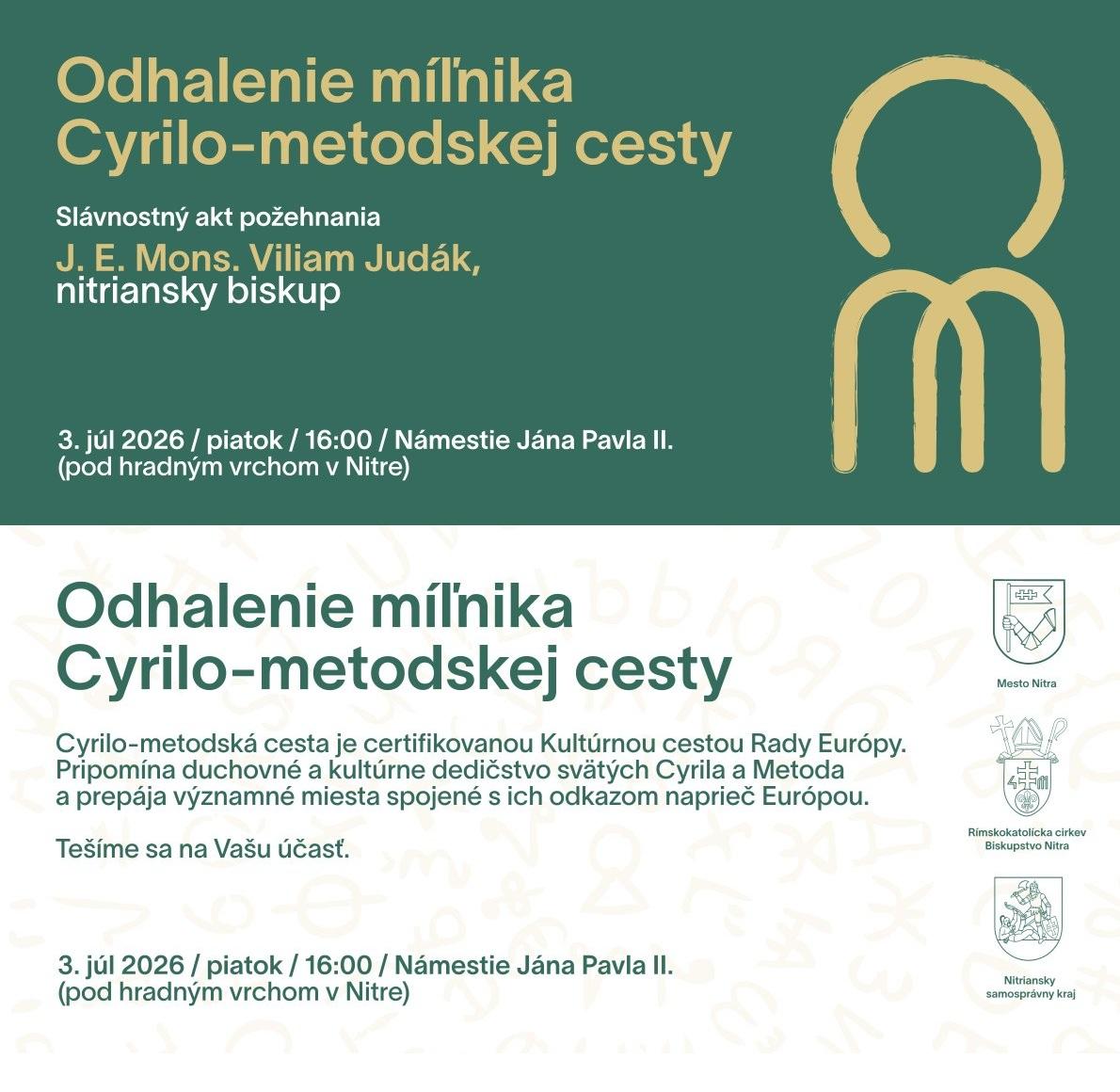 Odhalenie míľnika Cyrilo-metodskej cesty

Slávnostný akt požehnania

J. E. Mons. Viliam Judák, nitriansky biskup

3. júl 2026 / piatok / 16:00 / Námestie Jána Pavla II. (pod hradným vrchom v Nitre)

Odhalenie míľnika Cyrilo-metodskej cesty

Cyrilo-metodská cesta je certifikovanou Kultúrnou cestou Rady Európy. Pripomína duchovné a kultúrne dedičstvo svätých Cyrila a Metoda a prepája významné miesta spojené s ich odkazom naprieč Európou.

Tešíme sa na Vašu účasť.

3. júl 2026 / piatok / 16:00 / Námestie Jána Pavla II. (pod hradným vrchom v Nitre)

Mesto Nitra

Rímskokatolícka cirkev Biskupstvo Nitra

Nitriansky samosprávny kraj